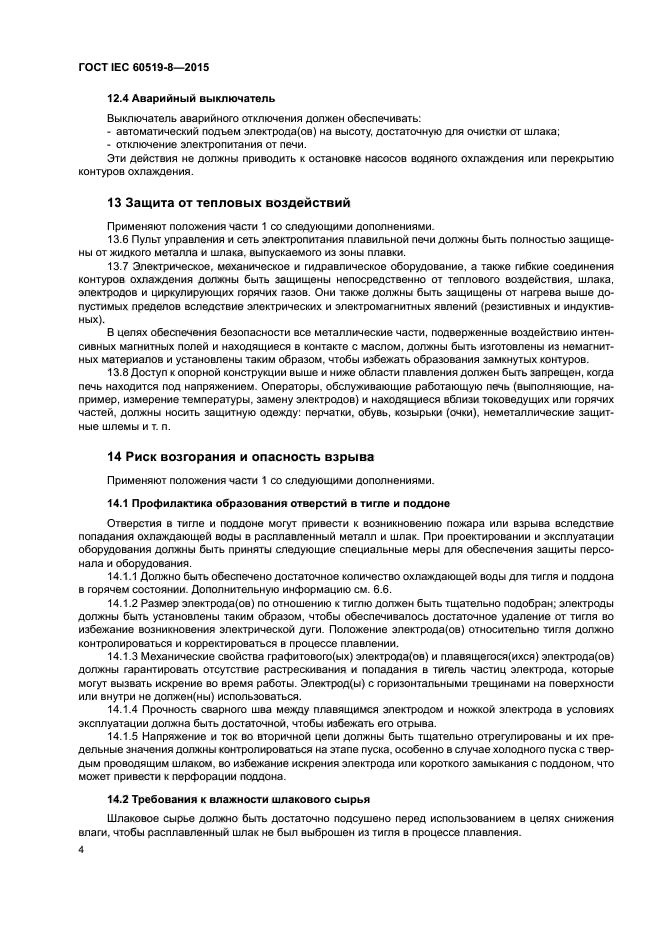 ГОСТ IEC 60519-8—2015

12.4 Аварийный выключатель

Выключатель аварийного отключения должен обеспечивать:
- автоматический подъем электрода(ов) на высоту, достаточную для очистки от шлака;
- отключение электропитания от печи.
Эти действия не должны приводить к остановке насосов водяного охлаждения или перекрытию контуров охлаждения.

13 Защита от тепловых воздействий

Применяют положения части 1 со следующими дополнениями.
13.6 Пульт управления и сеть электропитания плавильной печи должны быть полностью защищены от жидкого металла и шлака, выпускаемого из зоны плавки.
13.7 Электрическое, механическое и гидравлическое оборудование, а также гибкие соединения контуров охлаждения должны быть защищены непосредственно от теплового воздействия, шлака, электродов и циркулирующих горячих газов. Они также должны быть защищены от нагрева выше допустимых пределов вследствие электрических и электромагнитных явлений (резистивных и индуктивных).
В целях обеспечения безопасности все металлические части, подверженные воздействию интенсивных магнитных полей и находящиеся в контакте с маслом, должны быть изготовлены из немагнитных материалов и установлены таким образом, чтобы избежать образования замкнутых контуров.
13.8 Доступ к опорной конструкции выше и ниже области плавления должен быть запрещен, когда печь находится под напряжением. Операторы, обслуживающие работающую печь (выполняющие, например, измерение температуры, замену электродов) и находящиеся вблизи токоведущих или горячих частей, должны носить защитную одежду: перчатки, обувь, козырьки (очки), неметаллические защитные шлемы и т. п.

14 Риск возгорания и опасность взрыва

Применяют положения части 1 со следующими дополнениями.

14.1 Профилактика образования отверстий в тигле и поддоне

Отверстия в тигле и поддоне могут привести к возникновению пожара или взрыва вследствие попадания охлаждающей воды в расплавленный металл и шлак. При проектировании и эксплуатации оборудования должны быть приняты следующие специальные меры для обеспечения защиты персонала и оборудования.
14.1.1 Должно быть обеспечено достаточное количество охлаждающей воды для тигля и поддона в горячем состоянии. Дополнительную информацию см. 6.6.
14.1.2 Размер электрода(ов) по отношению к тиглю должен быть тщательно подобран; электроды должны быть установлены таким образом, чтобы обеспечивалось достаточное удаление от тигля во избежание возникновения электрической дуги. Положение электрода(ов) относительно тигля должно контролироваться и корректироваться в процессе плавления.
14.1.3 Механические свойства графитового(ых) электрода(ов) и плавящегося(ихся) электрода(ов) должны гарантировать отсутствие растрескивания и попадания в тигель частиц электрода, которые могут вызвать искрение во время работы. Электрод(ы) с горизонтальными трещинами на поверхности или внутри не должен(ны) использоваться.
14.1.4 Прочность сварного шва между плавящимся электродом и ножкой электрода в условиях эксплуатации должна быть достаточной, чтобы избежать его отрыва.
14.1.5 Напряжение и ток во вторичной цепи должны быть тщательно отрегулированы и их предельные значения должны контролироваться на этапе пуска, особенно в случае холодного пуска с твердым проводящим шлаком, во избежание искрения электрода или короткого замыкания с поддоном, что может привести к перфорации поддона.

14.2 Требования к влажности шлакового сырья

Шлаковое сырье должно быть достаточно подсушено перед использованием в целях снижения влаги, чтобы расплавленный шлак не был выброшен из тигля в процессе плавления.

4